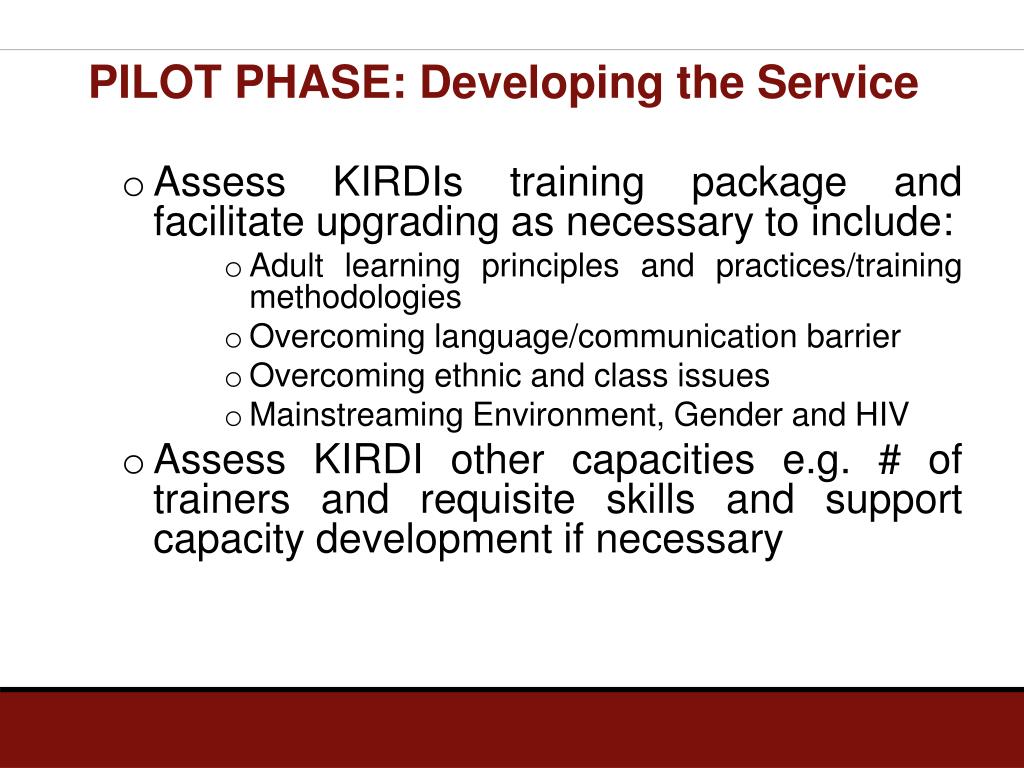 PILOT PHASE: Developing the Service

o Assess KIRDIs training package and facilitate upgrading as necessary to include:

o Adult learning principles and practices/training methodologies

o Overcoming language/communication barrier

o Overcoming ethnic and class issues

o Mainstreaming Environment, Gender and HIV

o Assess KIRDI other capacities e.g. # of trainers and requisite skills and support capacity development if necessary